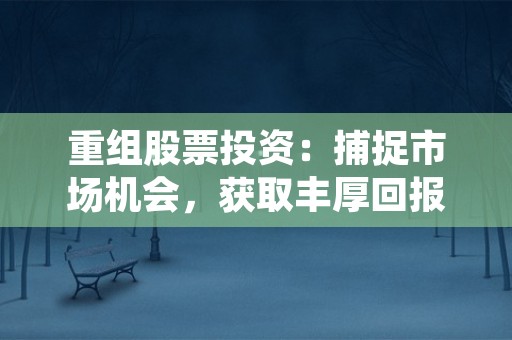 重组股票投资：捕捉市场机会，获取丰厚回报